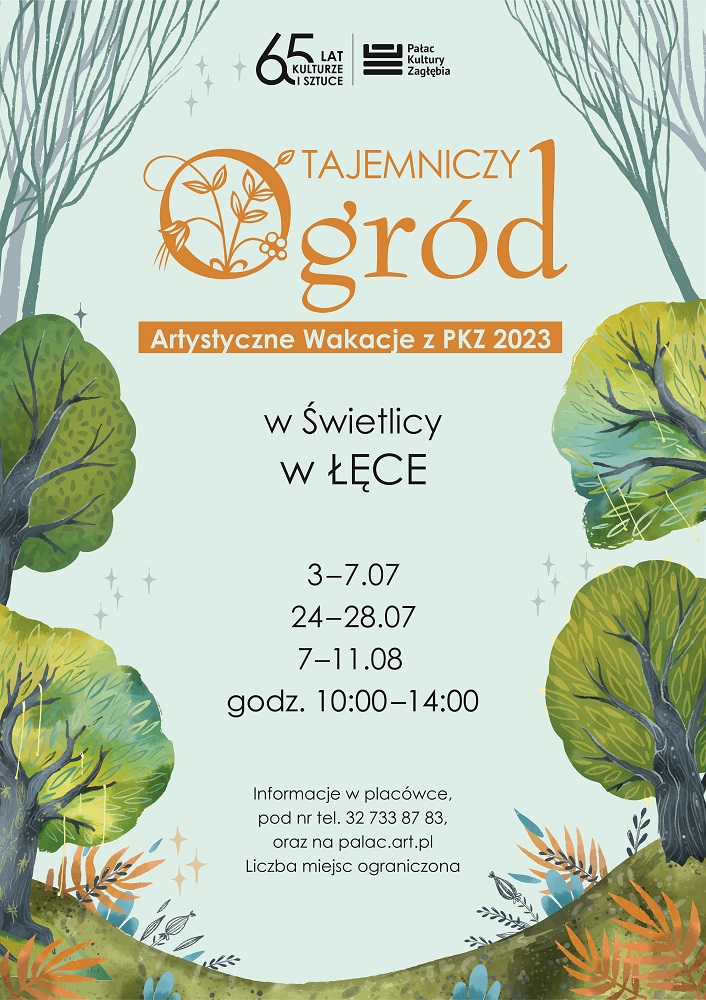 65 LAT KULTURZE I SZTUCE

Pałac Kultury Zagłębia

TAJEMNICZY Ogród

Artystyczne Wakacje z PKZ 2023

w Świetlicy
w ŁĘCE

3–7.07
24–28.07
7–11.08
godz. 10:00–14:00

Informacje w placówce,
pod nr tel. 32 733 87 83,
oraz na palac.art.pl
Liczba miejsc ograniczona